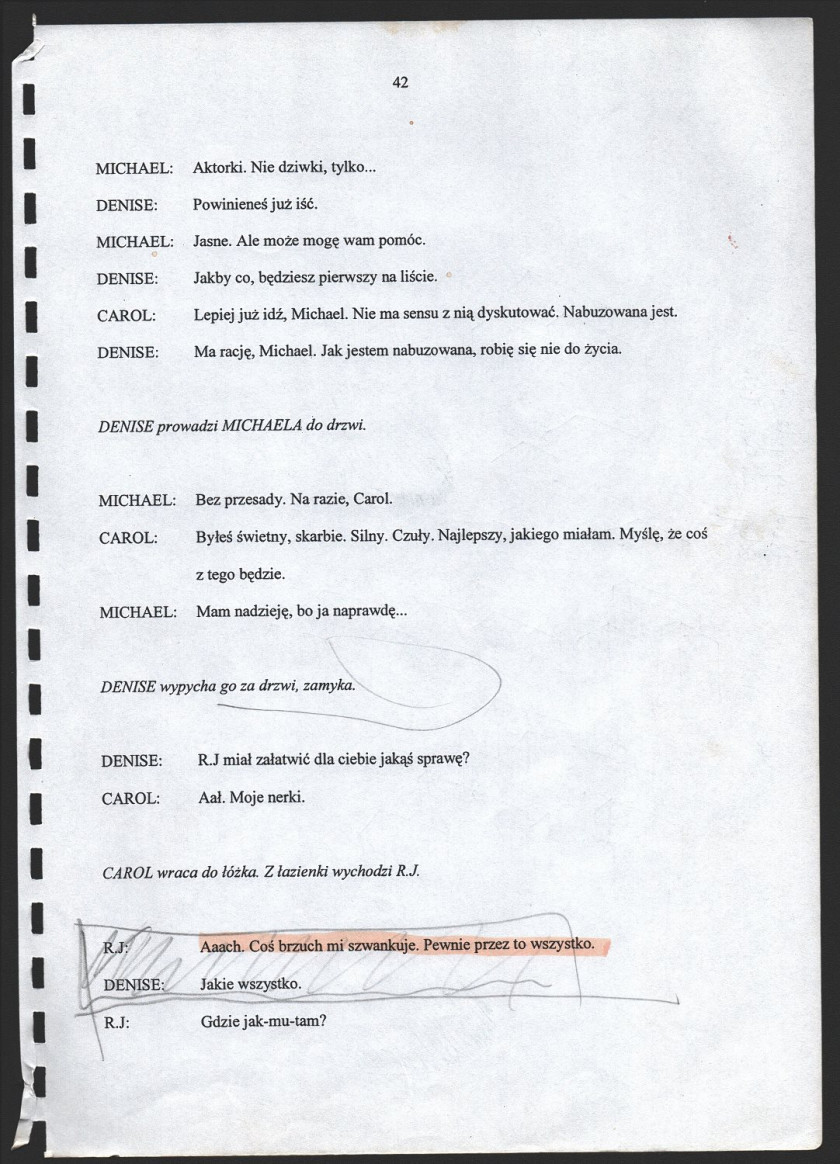 42

MICHAEL: Aktorki. Nie dziwki, tylko...

DENISE: Powinieneś już iść.

MICHAEL: Jasne. Ale może mogę wam pomóc.

DENISE: Jakby co, będziesz pierwszy na liście.

CAROL: Lepiej już idź, Michael. Nie ma sensu z nią dyskutować. Nabuzowana jest.

DENISE: Ma rację, Michael. Jak jestem nabuzowana, robię się nie do życia.

DENISE prowadzi MICHAELA do drzwi.

MICHAEL: Bez przesady. Na razie, Carol.

CAROL: Byłeś świetny, skarbie. Silny. Czuły. Najlepszy, jakiego miałam. Myślę, że coś z tego będzie.

MICHAEL: Mam nadzieję, bo ja naprawdę...

DENISE wypycha go za drzwi, zamyka.

DENISE: R.J miał załatwić dla ciebie jakąś sprawę?

CAROL: Aał. Moje nerki.

CAROL wraca do łóżka. Z łazienki wychodzi R.J.

R.J: Aaach. Coś brzuch mi szwankuje. Pewnie przez to wszystko.

DENISE: Jakie wszystko.

R.J: Gdzie jak-mu-tam?